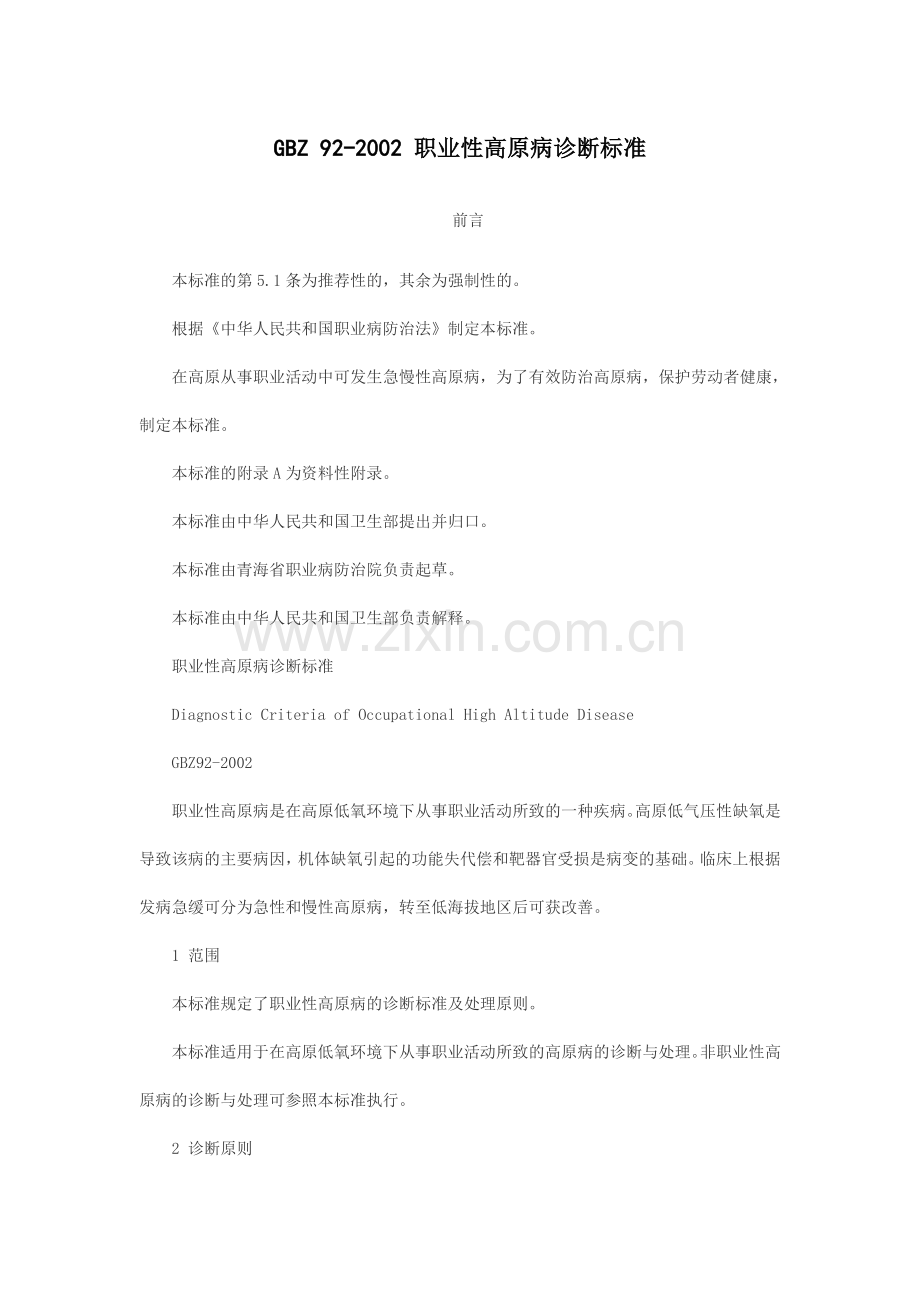 GBZ 92-2002 职业性高原病诊断标准

前言

本标准的第5.1条为推荐性的，其余为强制性的。

根据《中华人民共和国职业病防治法》制定本标准。

在高原从事职业活动中可发生急慢性高原病，为了有效防治高原病，保护劳动者健康，制定本标准。

本标准的附录A为资料性附录。

本标准由中华人民共和国卫生部提出并归口。

本标准由青海省职业病防治院负责起草。

本标准由中华人民共和国卫生部负责解释。

www.zixin.com.cn

职业性高原病诊断标准

Diagnostic Criteria of Occupational High Altitude Disease

GBZ92-2002

职业性高原病是在高原低氧环境下从事职业活动所致的一种疾病。高原低气压性缺氧是导致该病的主要病因，机体缺氧引起的功能失代偿和靶器官受损是病变的基础。临床上根据发病急缓可分为急性和慢性高原病，转至低海拔地区后可获改善。

1 范围

本标准规定了职业性高原病的诊断标准及处理原则。

本标准适用于在高原低氧环境下从事职业活动所致的高原病的诊断与处理。非职业性高原病的诊断与处理可参照本标准执行。

2 诊断原则